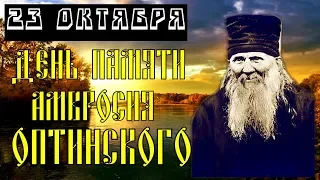 23 ОКТЯБРЯ

ДЕНЬ ПАМЯТИ АМВРОСИЯ ОПТИНСКОГО